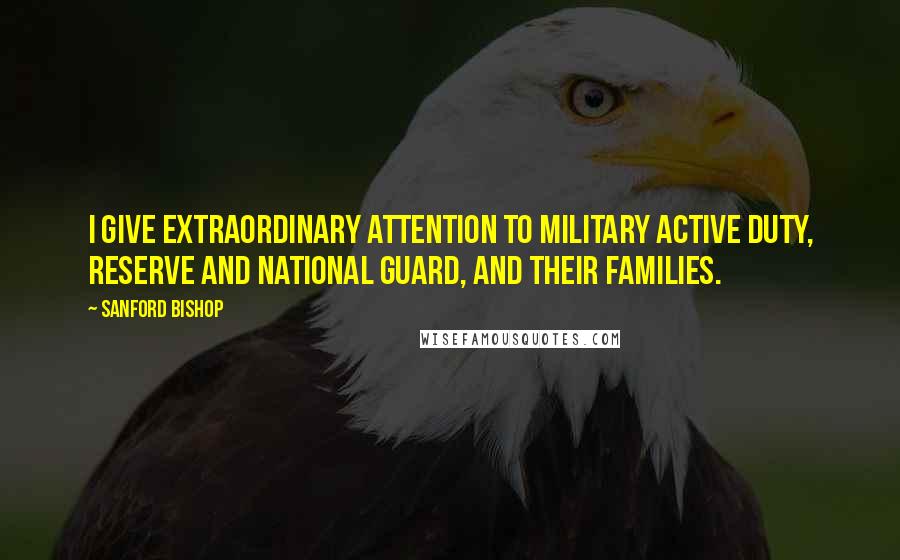 I GIVE EXTRAORDINARY ATTENTION TO MILITARY ACTIVE DUTY, RESERVE AND NATIONAL GUARD, AND THEIR FAMILIES.

~ SANFORD BISHOP

WISEFAMOUSQUOTES.COM